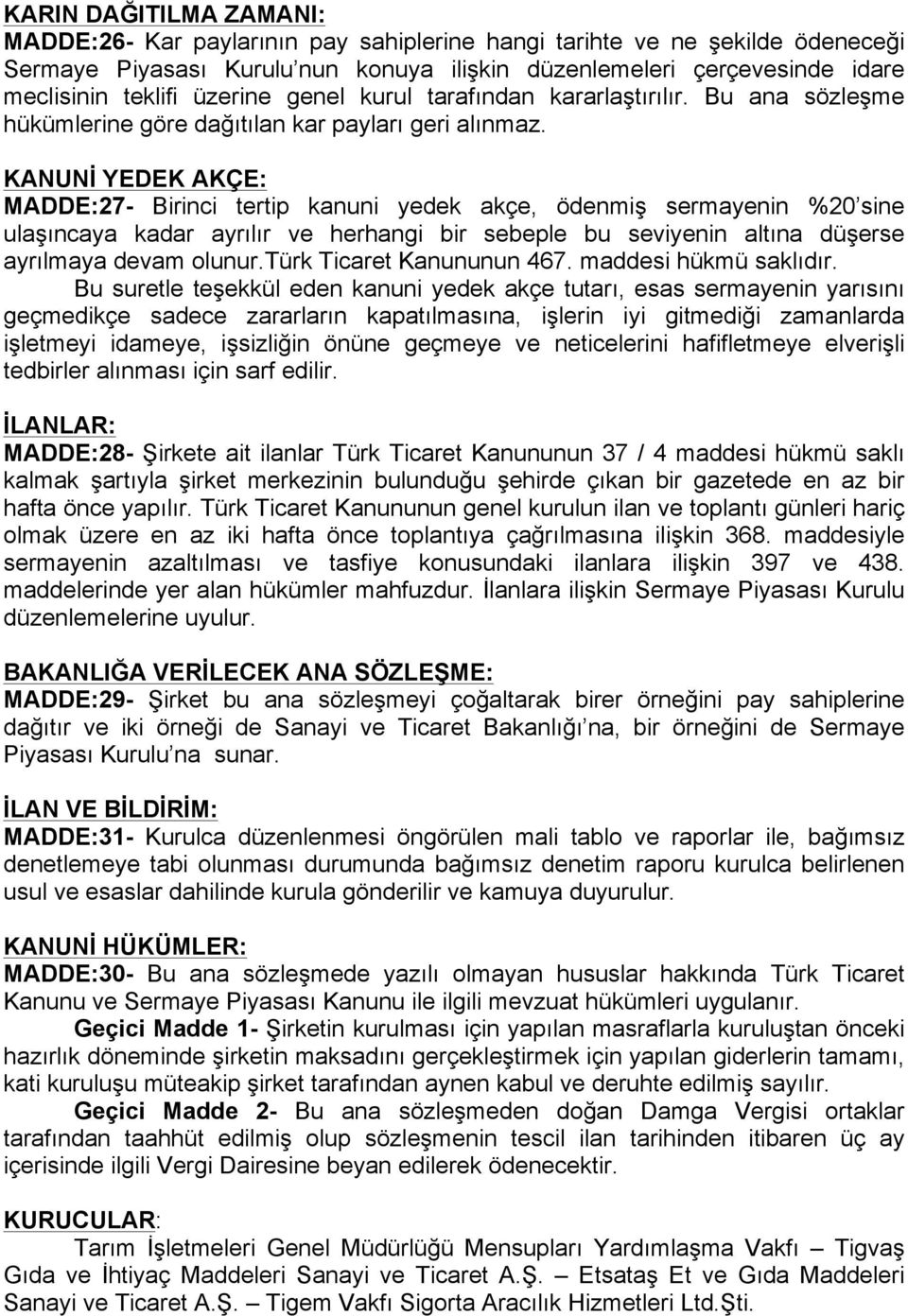 KARIN DAĞITILMA ZAMANI:
MADDE:26- Kar paylarının pay sahiplerine hangi tarihte ve ne şekilde ödeneceği Sermaye Piyasası Kurulu'nun konuya ilişkin düzenlemeleri çerçevesinde idare meclisinin teklifi üzerine genel kurul tarafından kararlaştırılır. Bu ana sözleşme hükümlerine göre dağıtılan kar payları geri alınmaz.

KANUNİ YEDEK AKÇE:
MADDE:27- Birinci tertip kanuni yedek akçe, ödenmiş sermayenin %20'sine ulaşıncaya kadar ayrılır ve herhangi bir sebeple bu seviyenin altına düşerse ayrılmaya devam olunur.türk Ticaret Kanununun 467. maddesi hükmü saklıdır.
Bu suretle teşekkül eden kanuni yedek akçe tutarı, esas sermayenin yarısını geçmedikçe sadece zararların kapatılmasına, işlerin iyi gitmediği zamanlarda işletmeyi idameye, işsizliğin önüne geçmeye ve neticelerini hafifletmeye elverişli tedbirler alınması için sarf edilir.

İLANLAR:
MADDE:28- Şirkete ait ilanlar Türk Ticaret Kanununun 37 / 4 maddesi hükmü saklı kalmak şartıyla şirket merkezinin bulunduğu şehirde çıkan bir gazetede en az bir hafta önce yapılır. Türk Ticaret Kanununun genel kurulun ilan ve toplantı günleri hariç olmak üzere en az iki hafta önce toplantıya çağrılmasına ilişkin 368. maddesiyle sermayenin azaltılması ve tasfiye konusundaki ilanlara ilişkin 397 ve 438. maddelerinde yer alan hükümler mahfuzdur. İlanlara ilişkin Sermaye Piyasası Kurulu düzenlemelerine uyulur.

BAKANLIĞA VERİLECEK ANA SÖZLEŞME:
MADDE:29- Şirket bu ana sözleşmeyi çoğaltarak birer örneğini pay sahiplerine dağıtır ve iki örneği de Sanayi ve Ticaret Bakanlığı'na, bir örneğini de Sermaye Piyasası Kurulu'na sunar.

İLAN VE BİLDİRİM:
MADDE:31- Kurulca düzenlenmesi öngörülen mali tablo ve raporlar ile, bağımsız denetlemeye tabi olunması durumunda bağımsız denetim raporu kurulca belirlenen usul ve esaslar dahilinde kurula gönderilir ve kamuya duyurulur.

KANUNİ HÜKÜMLER:
MADDE:30- Bu ana sözleşmede yazılı olmayan hususlar hakkında Türk Ticaret Kanunu ve Sermaye Piyasası Kanunu ile ilgili mevzuat hükümleri uygulanır.
Geçici Madde 1- Şirketin kurulması için yapılan masraflarla kuruluştan önceki hazırlık döneminde şirketin maksadını gerçekleştirmek için yapılan giderlerin tamamı, kati kuruluşu müteakip şirket tarafından aynen kabul ve deruhte edilmiş sayılır.
Geçici Madde 2- Bu ana sözleşmeden doğan Damga Vergisi ortaklar tarafından taahhüt edilmiş olup sözleşmenin tescil ilan tarihinden itibaren üç ay içerisinde ilgili Vergi Dairesine beyan edilerek ödenecektir.

KURUCULAR:
Tarım İşletmeleri Genel Müdürlüğü Mensupları Yardımlaşma Vakfı – Tigvaş Gıda ve İhtiyaç Maddeleri Sanayi ve Ticaret A.Ş. – Etsataş Et ve Gıda Maddeleri Sanayi ve Ticaret A.Ş. – Tigem Vakfı Sigorta Aracılık Hizmetleri Ltd.Şti.